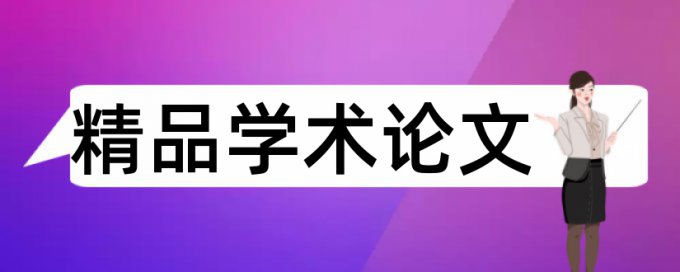 精品学术论文